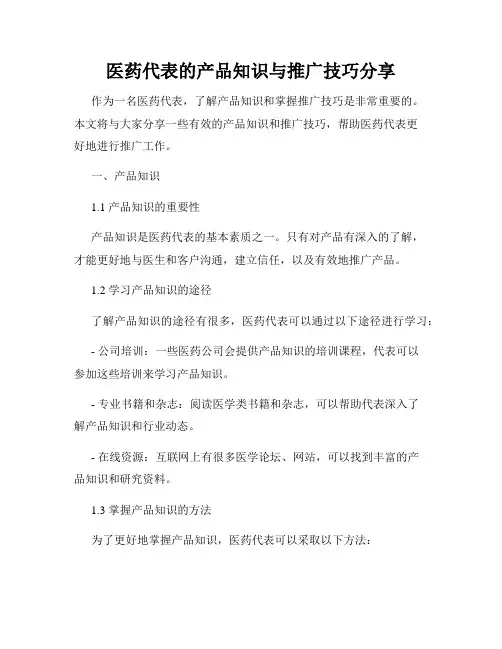 医药代表的产品知识与推广技巧分享

作为一名医药代表，了解产品知识和掌握推广技巧是非常重要的。本文将与大家分享一些有效的产品知识和推广技巧，帮助医药代表更好地进行推广工作。

一、产品知识

1.1 产品知识的重要性

产品知识是医药代表的基本素质之一。只有对产品有深入的了解，才能更好地与医生和客户沟通，建立信任，以及有效地推广产品。

1.2 学习产品知识的途径

了解产品知识的途径有很多，医药代表可以通过以下途径进行学习：

- 公司培训：一些医药公司会提供产品知识的培训课程，代表可以参加这些培训来学习产品知识。

- 专业书籍和杂志：阅读医学类书籍和杂志，可以帮助代表深入了解产品知识和行业动态。

- 在线资源：互联网上有很多医学论坛、网站，可以找到丰富的产品知识和研究资料。

1.3 掌握产品知识的方法

为了更好地掌握产品知识，医药代表可以采取以下方法：